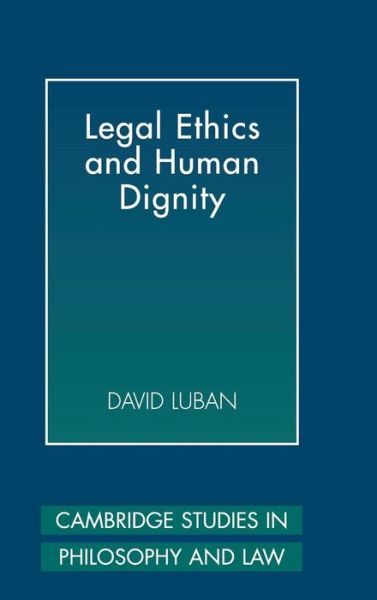 Legal Ethics and Human Dignity

DAVID LUBAN

CAMBRIDGE STUDIES IN PHILOSOPHY AND LAW